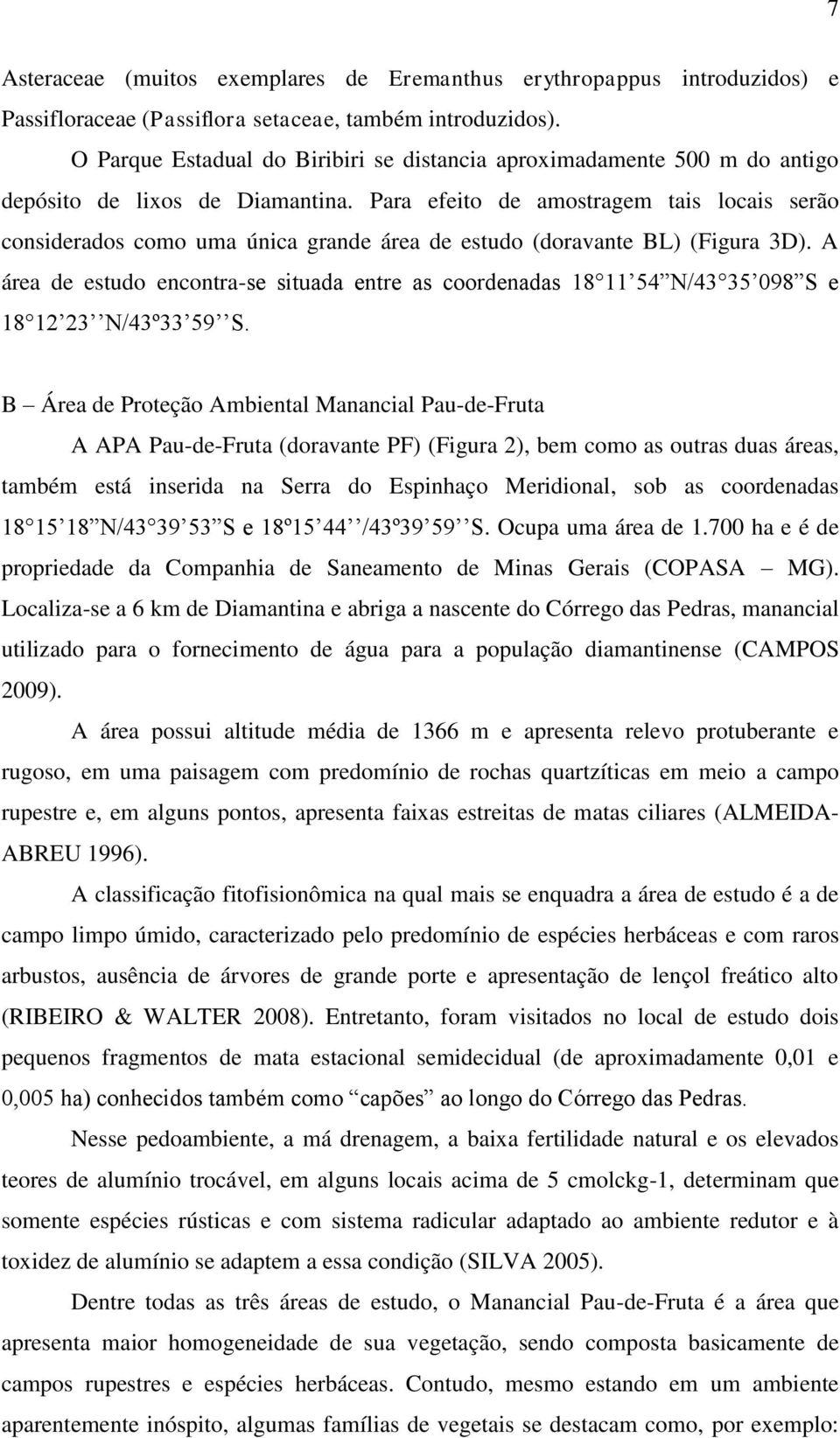 7

Asteraceae (muitos exemplares de Eremanthus erythropappus introduzidos) e Passifloraceae (Passiflora setaceae, também introduzidos).

O Parque Estadual do Biribiri se distancia aproximadamente 500 m do antigo depósito de lixos de Diamantina. Para efeito de amostragem tais locais serão considerados como uma única grande área de estudo (doravante BL) (Figura 3D). A área de estudo encontra-se situada entre as coordenadas 18 11’54”N/43 35’098”S e 18 12’23’’N/43º33’59’’S.

B – Área de Proteção Ambiental Manancial Pau-de-Fruta

A APA Pau-de-Fruta (doravante PF) (Figura 2), bem como as outras duas áreas, também está inserida na Serra do Espinhaço Meridional, sob as coordenadas 18 15’18”N/43 39’53”S e 18º15’44’’/43º39’59’’S. Ocupa uma área de 1.700 ha e é de propriedade da Companhia de Saneamento de Minas Gerais (COPASA – MG). Localiza-se a 6 km de Diamantina e abriga a nascente do Córrego das Pedras, manancial utilizado para o fornecimento de água para a população diamantinense (CAMPOS 2009).

A área possui altitude média de 1366 m e apresenta relevo protuberante e rugoso, em uma paisagem com predomínio de rochas quartzíticas em meio a campo rupestre e, em alguns pontos, apresenta faixas estreitas de matas ciliares (ALMEIDA-ABREU 1996).

A classificação fitofisionômica na qual mais se enquadra a área de estudo é a de campo limpo úmido, caracterizado pelo predomínio de espécies herbáceas e com raros arbustos, ausência de árvores de grande porte e apresentação de lençol freático alto (RIBEIRO & WALTER 2008). Entretanto, foram visitados no local de estudo dois pequenos fragmentos de mata estacional semidecidual (de aproximadamente 0,01 e 0,005 ha) conhecidos também como “capões” ao longo do Córrego das Pedras.

Nesse pedoambiente, a má drenagem, a baixa fertilidade natural e os elevados teores de alumínio trocável, em alguns locais acima de 5 cmolckg-1, determinam que somente espécies rústicas e com sistema radicular adaptado ao ambiente redutor e à toxidez de alumínio se adaptem a essa condição (SILVA 2005).

Dentre todas as três áreas de estudo, o Manancial Pau-de-Fruta é a área que apresenta maior homogeneidade de sua vegetação, sendo composta basicamente de campos rupestres e espécies herbáceas. Contudo, mesmo estando em um ambiente aparentemente inóspito, algumas famílias de vegetais se destacam como, por exemplo: